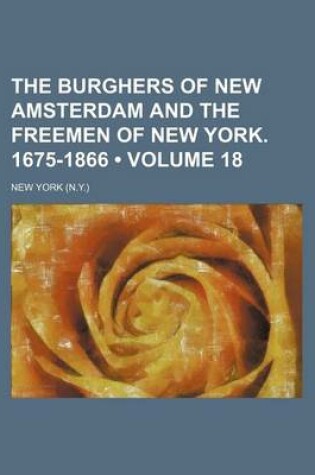 THE BURGHERS OF NEW AMSTERDAM AND THE FREEMEN OF NEW YORK. 1675-1866 • VOLUME 18

NEW YORK (N.Y.)